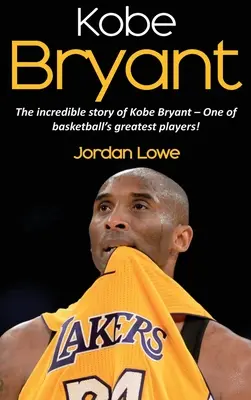 Kobe
Bryant

The incredible story of Kobe Bryant – One of basketball's greatest players!

Jordan Lowe

LAKERS

24